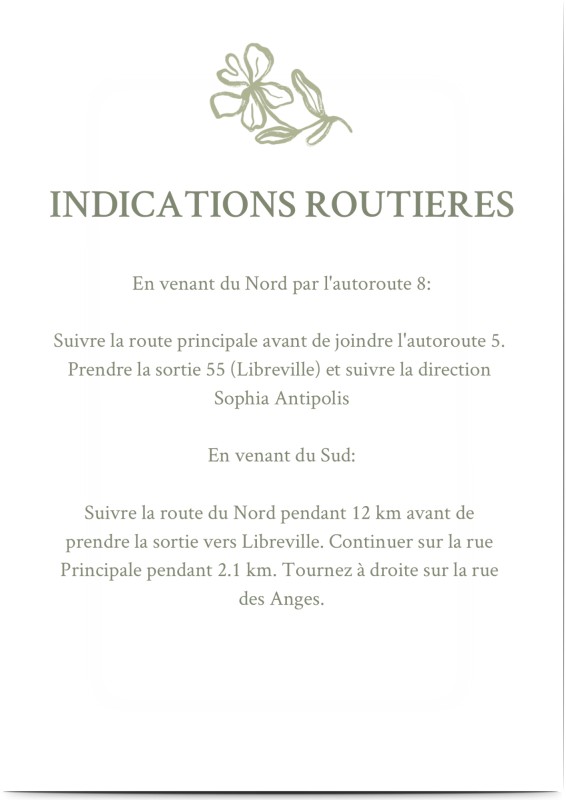 INDICATIONS ROUTIERES

En venant du Nord par l'autoroute 8:

Suivre la route principale avant de joindre l'autoroute 5. Prendre la sortie 55 (Libreville) et suivre la direction Sophia Antipolis

En venant du Sud:

Suivre la route du Nord pendant 12 km avant de prendre la sortie vers Libreville. Continuer sur la rue Principale pendant 2.1 km. Tournez à droite sur la rue des Anges.